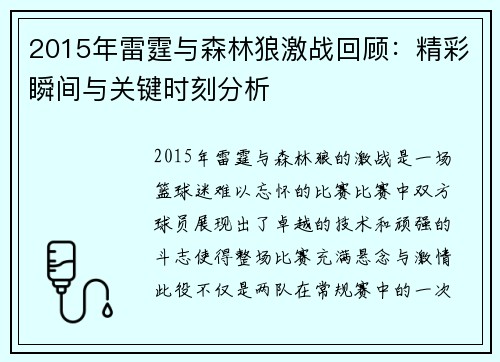 2015年雷霆与森林狼激战回顾：精彩瞬间与关键时刻分析

2015年雷霆与森林狼的激战是一场篮球迷难以忘怀的比赛比赛中双方球员展现出了卓越的技术和顽强的斗志使得整场比赛充满悬念与激情此役不仅是两队在常规赛中的一次